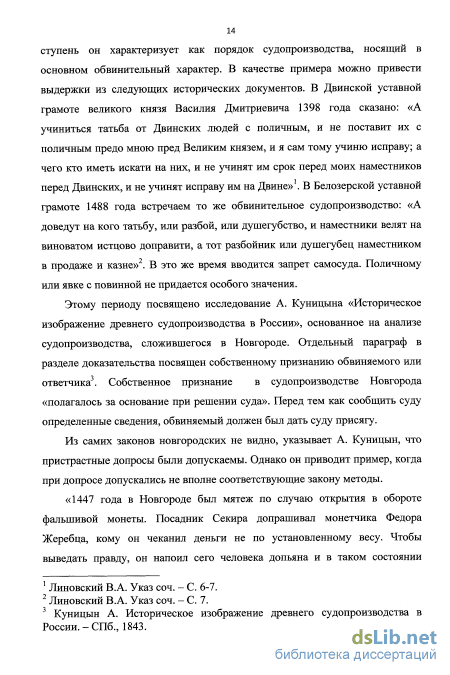 14

ступень он характеризует как порядок судопроизводства, носящий в основном обвинительный характер. В качестве примера можно привести выдержки из следующих исторических документов. В Двинской уставной грамоте великого князя Василия Дмитриевича 1398 года сказано: «А учиниться татьба от Двинских людей с поличным, и не поставит их с поличным предо мною пред Великим князем, и я сам тому учиню исправу; а чего кто иметь искати на них, и не учинят им срок перед моих наместников перед Двинских, и не учинят исправу им на Двине»$^1$. В Белозерской уставной грамоте 1488 года встречаем то же обвинительное судопроизводство: «А доведут на кого татьбу, или разбой, или душегубство, и наместники велят на виноватом истцово доправити, а тот разбойник или душегубец наместником в продаже и казне»$^2$. В это же время вводится запрет самосуда. Поличному или явке с повинной не придается особого значения.

Этому периоду посвящено исследование А. Куницына «Историческое изображение древнего судопроизводства в России», основанное на анализе судопроизводства, сложившегося в Новгороде. Отдельный параграф в разделе доказательства посвящен собственному признанию обвиняемого или ответчика$^3$. Собственное признание в судопроизводстве Новгорода «полагалось за основание при решении суда». Перед тем как сообщить суду определенные сведения, обвиняемый должен был дать суду присягу.

Из самих законов новгородских не видно, указывает А. Куницын, что пристрастные допросы были допускаемы. Однако он приводит пример, когда при допросе допускались не вполне соответствующие закону методы.

«1447 года в Новгороде был мятеж по случаю открытия в обороте фальшивой монеты. Посадник Секира допрашивал монетчика Федора Жеребца, кому он чеканил деньги не по установленному весу. Чтобы выведать правду, он напоил сего человека допьяна и в таком состоянии

$^1$ Линовский В.А. Указ соч. – С. 6-7.
$^2$ Линовский В.А. Указ соч. – С. 7.
$^3$ Куницын А. Историческое изображение древнего судопроизводства в России. – СПб., 1843.

dsLib.net
библиотека диссертаций